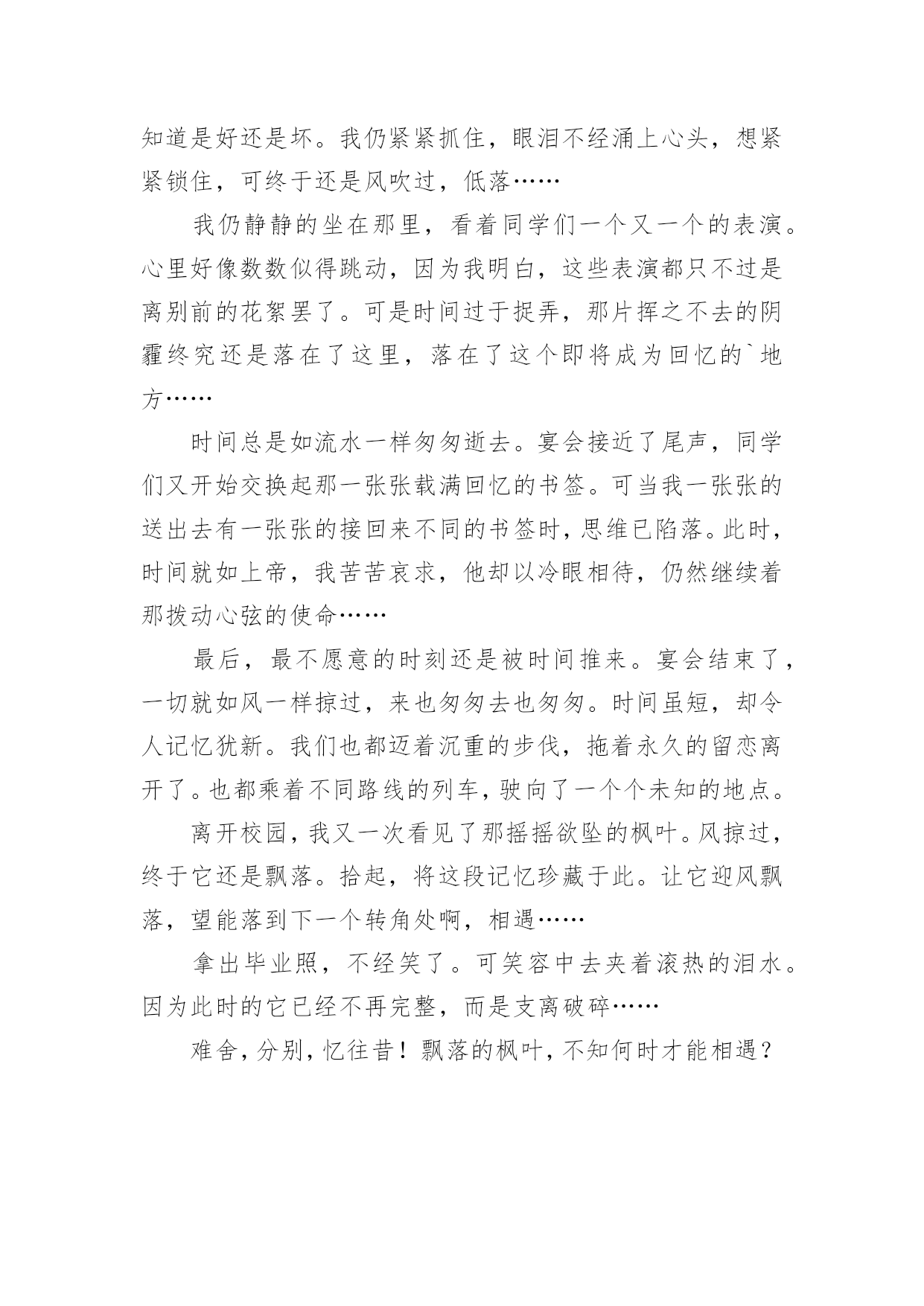 知道是好还是坏。我仍紧紧抓住，眼泪不经涌上心头，想紧紧锁住，可终于还是风吹过，低落……

我仍静静的坐在那里，看着同学们一个又一个的表演。心里好像数数似得跳动，因为我明白，这些表演都只不过是离别前的花絮罢了。可是时间过于捉弄，那片挥之不去的阴霾终究还是落在了这里，落在了这个即将成为回忆的`地方……

时间总是如流水一样匆匆逝去。宴会接近了尾声，同学们又开始交换起那一张张载满回忆的书签。可当我一张张的送出去有一张张的接回来不同的书签时，思维已陷落。此时，时间就如上帝，我苦苦哀求，他却以冷眼相待，仍然继续着那拨动心弦的使命……

最后，最不愿意的时刻还是被时间推来。宴会结束了，一切就如风一样掠过，来也匆匆去也匆匆。时间虽短，却令人记忆犹新。我们也都迈着沉重的步伐，拖着永久的留恋离开了。也都乘着不同路线的列车，驶向了一个个未知的地点。

离开校园，我又一次看见了那摇摇欲坠的枫叶。风掠过，终于它还是飘落。拾起，将这段记忆珍藏于此。让它迎风飘落，望能落到下一个转角处啊，相遇……

拿出毕业照，不经笑了。可笑容中去夹着滚热的泪水。因为此时的它已经不再完整，而是支离破碎……

难舍，分别，忆往昔！飘落的枫叶，不知何时才能相遇？